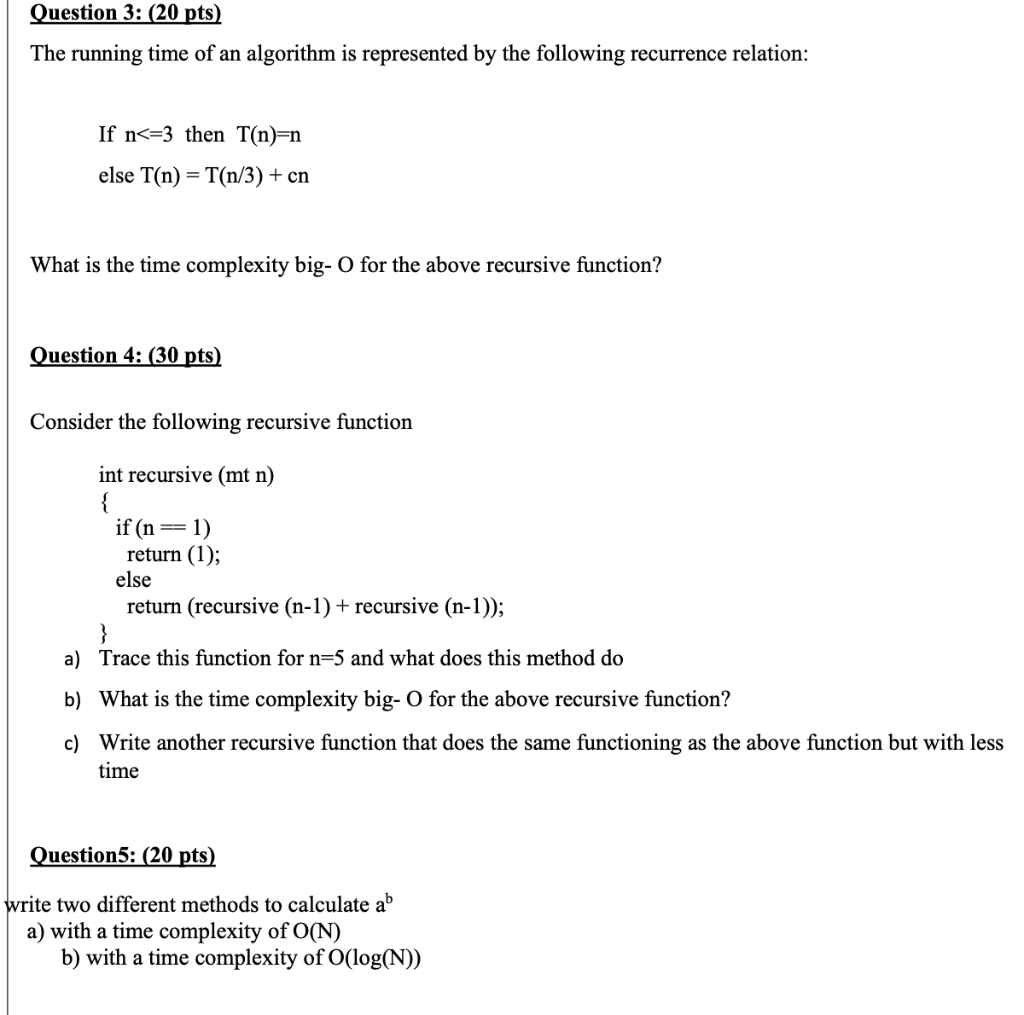 Question 3: (20 pts)

The running time of an algorithm is represented by the following recurrence relation:

If n<=3 then T(n)=n

else T(n) = T(n/3) + cn

What is the time complexity big- O for the above recursive function?

Question 4: (30 pts)

Consider the following recursive function

int recursive (mt n)
{
if (n == 1)
return (1);
else
return (recursive (n-1) + recursive (n-1));
}

a) Trace this function for n=5 and what does this method do

b) What is the time complexity big- O for the above recursive function?

c) Write another recursive function that does the same functioning as the above function but with less time

Question5: (20 pts)

write two different methods to calculate $a^b$
a) with a time complexity of O(N)
b) with a time complexity of O(log(N))